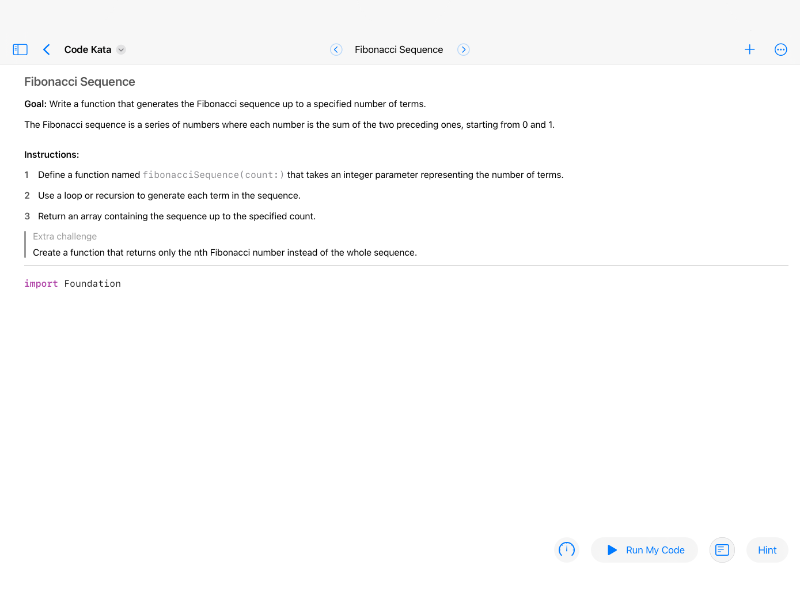 Code Kata

Fibonacci Sequence

Fibonacci Sequence

Goal: Write a function that generates the Fibonacci sequence up to a specified number of terms.

The Fibonacci sequence is a series of numbers where each number is the sum of the two preceding ones, starting from 0 and 1.

Instructions:

1 Define a function named fibonacciSequence(count:) that takes an integer parameter representing the number of terms.

2 Use a loop or recursion to generate each term in the sequence.

3 Return an array containing the sequence up to the specified count.

Extra challenge

Create a function that returns only the nth Fibonacci number instead of the whole sequence.

import Foundation

Run My Code

Hint